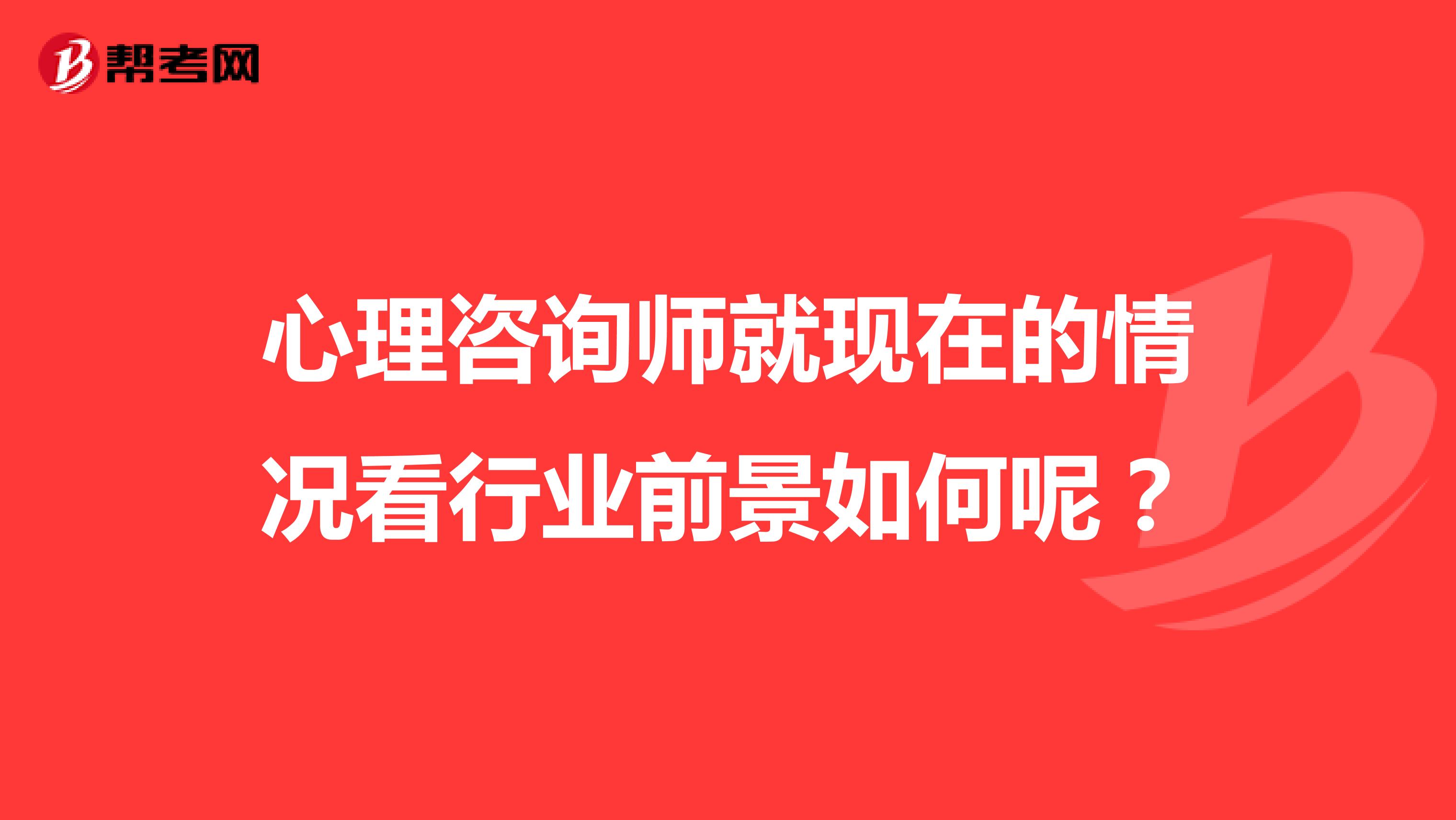 帮考网

心理咨询师就现在的情况看行业前景如何呢？